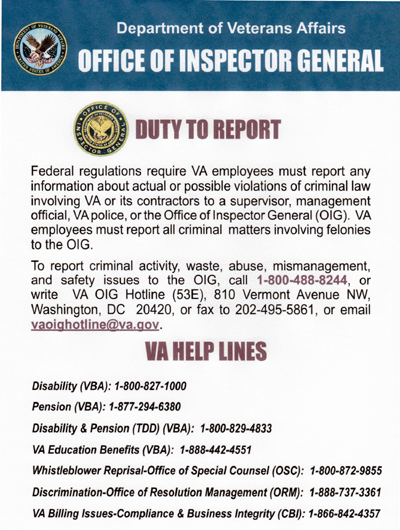 DEPARTMENT OF VETERANS AFFAIRS UNITED STATES OF AMERICA

Department of Veterans Affairs

OFFICE OF INSPECTOR GENERAL

OFFICE OF INSPECTOR GENERAL

DUTY TO REPORT

Federal regulations require VA employees must report any information about actual or possible violations of criminal law involving VA or its contractors to a supervisor, management official, VA police, or the Office of Inspector General (OIG). VA employees must report all criminal matters involving felonies to the OIG.

To report criminal activity, waste, abuse, mismanagement, and safety issues to the OIG, call 1-800-488-8244, or write VA OIG Hotline (53E), 810 Vermont Avenue NW, Washington, DC 20420, or fax to 202-495-5861, or email vaoighotline@va.gov.

VA HELP LINES

Disability (VBA): 1-800-827-1000

Pension (VBA): 1-877-294-6380

Disability & Pension (TDD) (VBA): 1-800-829-4833

VA Education Benefits (VBA): 1-888-442-4551

Whistleblower Reprisal-Office of Special Counsel (OSC): 1-800-872-9855

Discrimination-Office of Resolution Management (ORM): 1-888-737-3361

VA Billing Issues-Compliance & Business Integrity (CBI): 1-866-842-4357